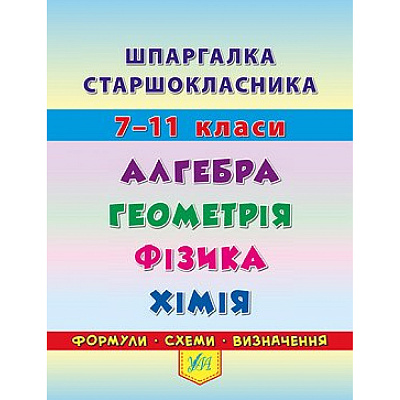 ШПАРГАЛКА СТАРШОКЛАСНИКА

7–11 класи

АЛГЕБРА

ГЕОМЕТРІЯ

ФІЗИКА

ХІМІЯ

ФОРМУЛИ · СХЕМИ · ВИЗНАЧЕННЯ

УЛА